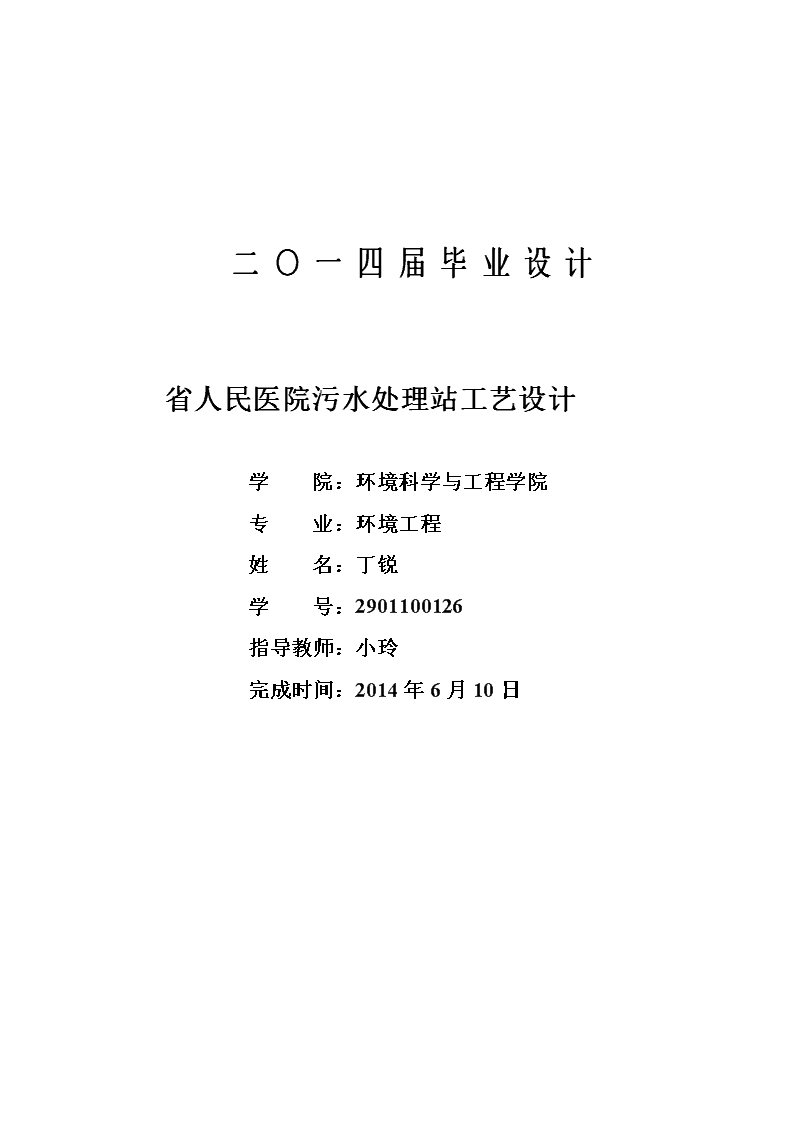 二〇一四届毕业设计

省人民医院污水处理站工艺设计

学　　院：环境科学与工程学院
专　　业：环境工程
姓　　名：丁锐
学　　号：2901100126
指导教师：小玲
完成时间：2014 年 6 月 10 日